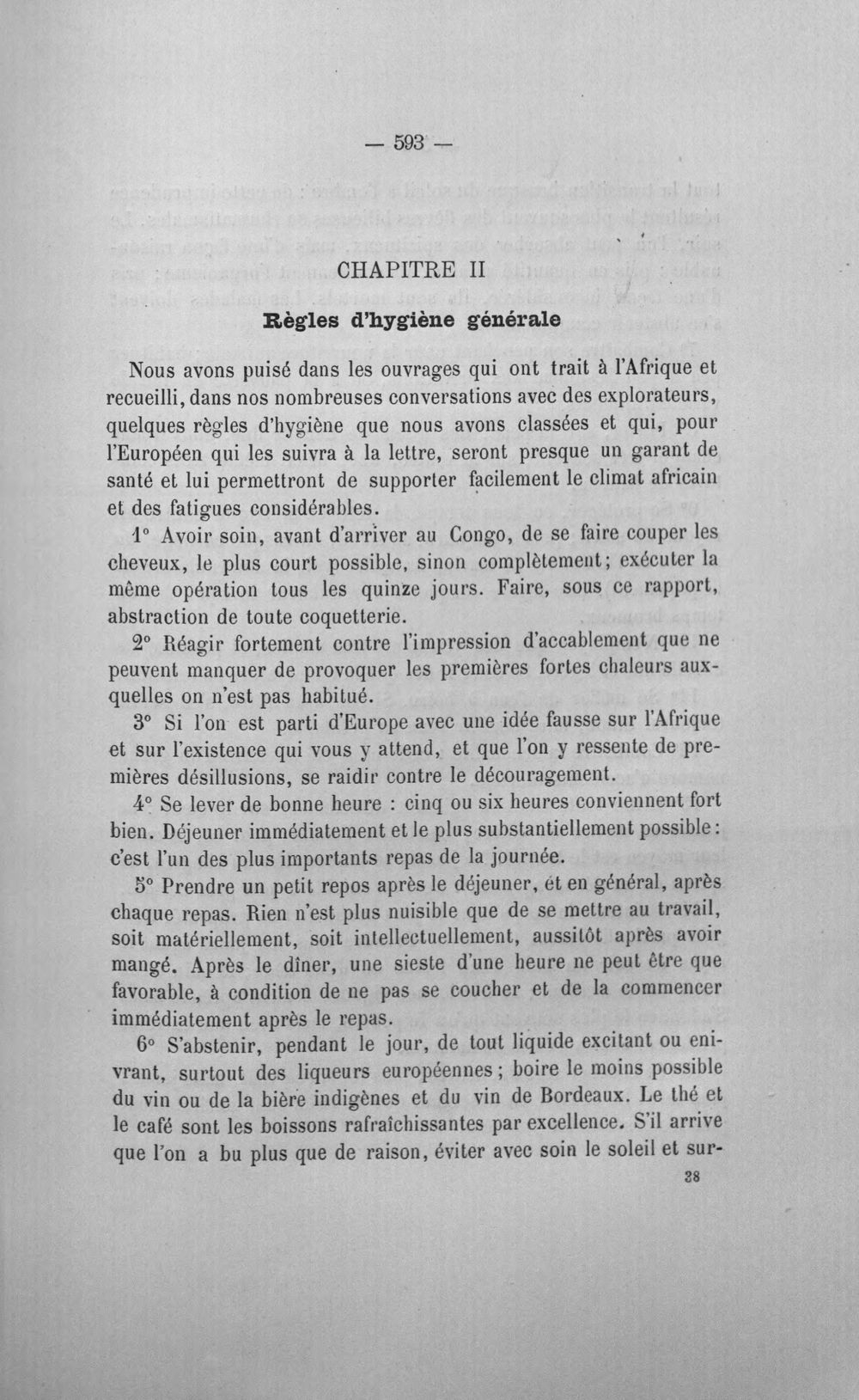 — 593 —

CHAPITRE II

Règles d'hygiène générale

Nous avons puisé dans les ouvrages qui ont trait à l'Afrique et recueilli, dans nos nombreuses conversations avec des explorateurs, quelques règles d'hygiène que nous avons classées et qui, pour l'Européen qui les suivra à la lettre, seront presque un garant de santé et lui permettront de supporter facilement le climat africain et des fatigues considérables.

1° Avoir soin, avant d'arriver au Congo, de se faire couper les cheveux, le plus court possible, sinon complètement; exécuter la même opération tous les quinze jours. Faire, sous ce rapport, abstraction de toute coquetterie.

2° Réagir fortement contre l'impression d'accablement que ne peuvent manquer de provoquer les premières fortes chaleurs auxquelles on n'est pas habitué.

3° Si l'on est parti d'Europe avec une idée fausse sur l'Afrique et sur l'existence qui vous y attend, et que l'on y ressente de premières désillusions, se raidir contre le découragement.

4° Se lever de bonne heure : cinq ou six heures conviennent fort bien. Déjeuner immédiatement et le plus substantiellement possible: c'est l'un des plus importants repas de la journée.

5° Prendre un petit repos après le déjeuner, et en général, après chaque repas. Rien n'est plus nuisible que de se mettre au travail, soit matériellement, soit intellectuellement, aussitôt après avoir mangé. Après le dîner, une sieste d'une heure ne peut être que favorable, à condition de ne pas se coucher et de la commencer immédiatement après le repas.

6° S'abstenir, pendant le jour, de tout liquide excitant ou enivrant, surtout des liqueurs européennes; boire le moins possible du vin ou de la bière indigènes et du vin de Bordeaux. Le thé et le café sont les boissons rafraîchissantes par excellence. S'il arrive que l'on a bu plus que de raison, éviter avec soin le soleil et sur-

38